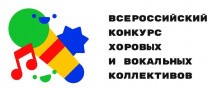 ВСЕРОССИЙСКИЙ КОНКУРС ХОРОВЫХ И ВОКАЛЬНЫХ КОЛЛЕКТИВОВ